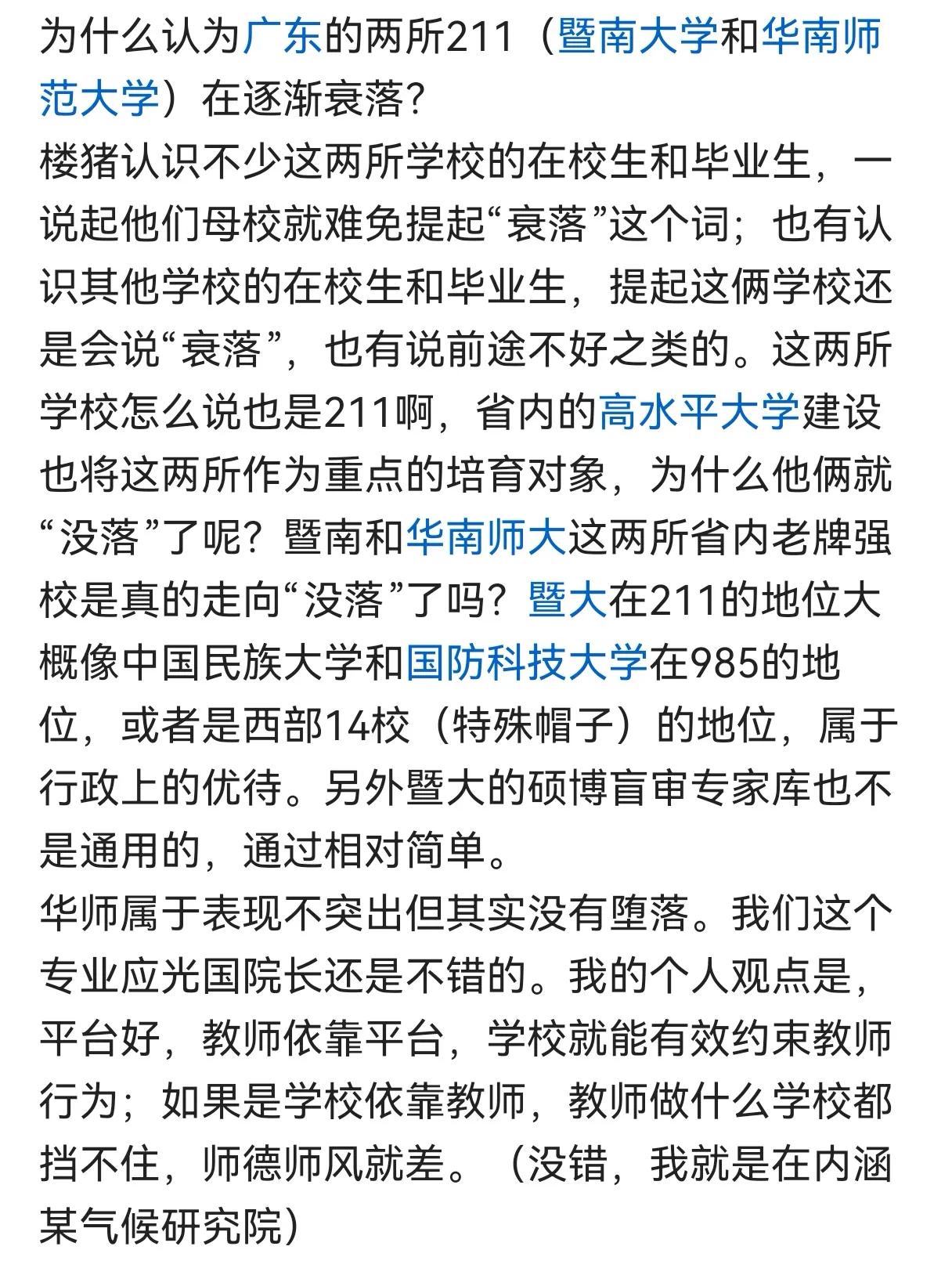 为什么认为广东的两所211（暨南大学和华南师范大学）在逐渐衰落？
楼猪认识不少这两所学校的在校生和毕业生，一说起他们母校就难免提起“衰落”这个词；也有认识其他学校的在校生和毕业生，提起这俩学校还是会说“衰落”，也有说前途不好之类的。这两所学校怎么说也是211啊，省内的高水平大学建设也将这两所作为重点的培育对象，为什么他俩就“没落”了呢？暨南和华南师大这两所省内老牌强校是真的走向“没落”了吗？暨大在211的地位大概像中国民族大学和国防科技大学在985的地位，或者是西部14校（特殊帽子）的地位，属于行政上的优待。另外暨大的硕博盲审专家库也不是通用的，通过相对简单。
华师属于表现不突出但其实没有堕落。我们这个专业应光国院长还是不错的。我的个人观点是，平台好，教师依靠平台，学校就能有效约束教师行为；如果是学校依靠教师，教师做什么学校都挡不住，师德师风就差。（没错，我就是在内涵某气候研究院）